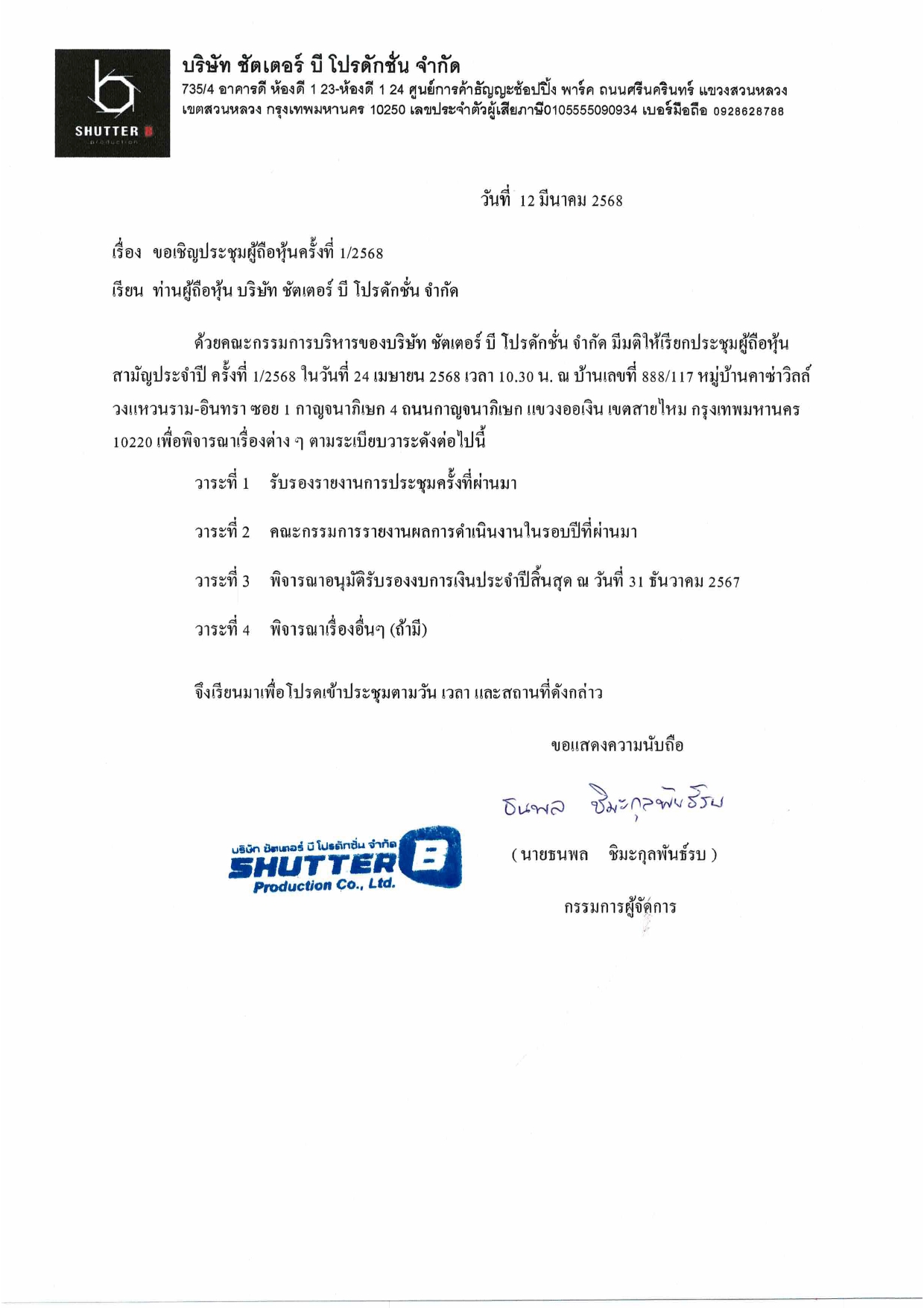 SHUTTER B
production

บริษัท ชัตเตอร์ บี โปรดักชั่น จำกัด
735/4 อาคารดี ห้องดี 1 23-ห้องดี 1 24 ศูนย์การค้าธัญญะช้อปปิ้ง พาร์ค ถนนศรีนครินทร์ แขวงสวนหลวง เขตสวนหลวง กรุงเทพมหานคร 10250 เลขประจำตัวผู้เสียภาษี0105555090934 เบอร์มือถือ 0928628788

วันที่ 12 มีนาคม 2568

เรื่อง ขอเชิญประชุมผู้ถือหุ้นครั้งที่ 1/2568

เรียน ท่านผู้ถือหุ้น บริษัท ชัตเตอร์ บี โปรดักชั่น จำกัด

ด้วยคณะกรรมการบริหารของบริษัท ชัตเตอร์ บี โปรดักชั่น จำกัด มีมติให้เรียกประชุมผู้ถือหุ้นสามัญประจำปี ครั้งที่ 1/2568 ในวันที่ 24 เมษายน 2568 เวลา 10.30 น. ณ บ้านเลขที่ 888/117 หมู่บ้านคาซ่าวิลล์ วงแหวนราม-อินทรา ซอย 1 กาญจนาภิเษก 4 ถนนกาญจนาภิเษก แขวงออเงิน เขตสายไหม กรุงเทพมหานคร 10220 เพื่อพิจารณาเรื่องต่าง ๆ ตามระเบียบวาระดังต่อไปนี้

วาระที่ 1 รับรองรายงานการประชุมครั้งที่ผ่านมา

วาระที่ 2 คณะกรรมการรายงานผลการดำเนินงานในรอบปีที่ผ่านมา

วาระที่ 3 พิจารณาอนุมัติรับรองงบการเงินประจำปีสิ้นสุด ณ วันที่ 31 ธันวาคม 2567

วาระที่ 4 พิจารณาเรื่องอื่นๆ (ถ้ามี)

จึงเรียนมาเพื่อโปรดเข้าประชุมตามวัน เวลา และสถานที่ดังกล่าว

ขอแสดงความนับถือ

ธนพล ชิมะกุลพันธ์รบ

บริษัท ชัตเตอร์ บี โปรดักชั่น จำกัด
SHUTTER B
Production Co., Ltd.

( นายธนพล ชิมะกุลพันธ์รบ )

กรรมการผู้จัดการ